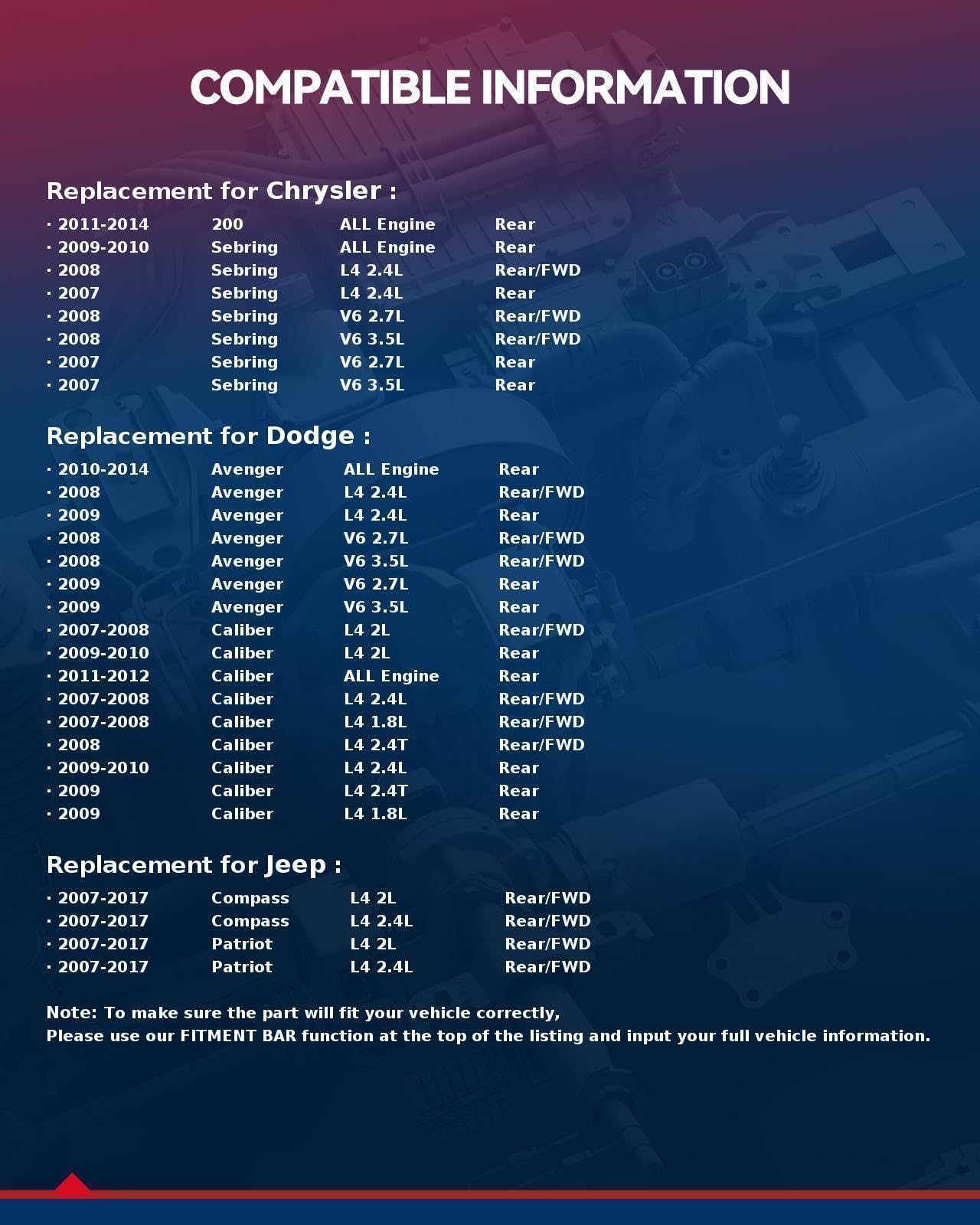 COMPATIBLE INFORMATION

Replacement for Chrysler :

• 2011-2014 200 ALL Engine Rear
• 2009-2010 Sebring ALL Engine Rear
• 2008 Sebring L4 2.4L Rear/FWD
• 2007 Sebring L4 2.4L Rear
• 2008 Sebring V6 2.7L Rear/FWD
• 2008 Sebring V6 3.5L Rear/FWD
• 2007 Sebring V6 2.7L Rear
• 2007 Sebring V6 3.5L Rear

Replacement for Dodge :

• 2010-2014 Avenger ALL Engine Rear
• 2008 Avenger L4 2.4L Rear/FWD
• 2009 Avenger L4 2.4L Rear
• 2008 Avenger V6 2.7L Rear/FWD
• 2008 Avenger V6 3.5L Rear/FWD
• 2009 Avenger V6 2.7L Rear
• 2009 Avenger V6 3.5L Rear
• 2007-2008 Caliber L4 2L Rear/FWD
• 2009-2010 Caliber L4 2L Rear
• 2011-2012 Caliber ALL Engine Rear
• 2007-2008 Caliber L4 2.4L Rear/FWD
• 2007-2008 Caliber L4 1.8L Rear/FWD
• 2008 Caliber L4 2.4T Rear/FWD
• 2009-2010 Caliber L4 2.4L Rear
• 2009 Caliber L4 2.4T Rear
• 2009 Caliber L4 1.8L Rear

Replacement for Jeep :

• 2007-2017 Compass L4 2L Rear/FWD
• 2007-2017 Compass L4 2.4L Rear/FWD
• 2007-2017 Patriot L4 2L Rear/FWD
• 2007-2017 Patriot L4 2.4L Rear/FWD

Note: To make sure the part will fit your vehicle correctly,
Please use our FITMENT BAR function at the top of the listing and input your full vehicle information.